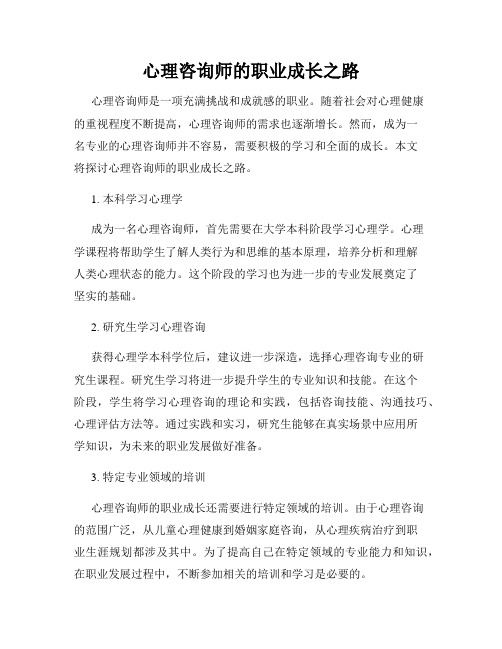 心理咨询师的职业成长之路

心理咨询师是一项充满挑战和成就感的职业。随着社会对心理健康的重视程度不断提高，心理咨询师的需求也逐渐增长。然而，成为一名专业的心理咨询师并不容易，需要积极的学习和全面的成长。本文将探讨心理咨询师的职业成长之路。

1. 本科学习心理学

成为一名心理咨询师，首先需要在大学本科阶段学习心理学。心理学课程将帮助学生了解人类行为和思维的基本原理，培养分析和理解人类心理状态的能力。这个阶段的学习也为进一步的专业发展奠定了坚实的基础。

2. 研究生学习心理咨询

获得心理学本科学位后，建议进一步深造，选择心理咨询专业的研究生课程。研究生学习将进一步提升学生的专业知识和技能。在这个阶段，学生将学习心理咨询的理论和实践，包括咨询技能、沟通技巧、心理评估方法等。通过实践和实习，研究生能够在真实场景中应用所学知识，为未来的职业发展做好准备。

3. 特定专业领域的培训

心理咨询师的职业成长还需要进行特定领域的培训。由于心理咨询的范围广泛，从儿童心理健康到婚姻家庭咨询，从心理疾病治疗到职业生涯规划都涉及其中。为了提高自己在特定领域的专业能力和知识，在职业发展过程中，不断参加相关的培训和学习是必要的。